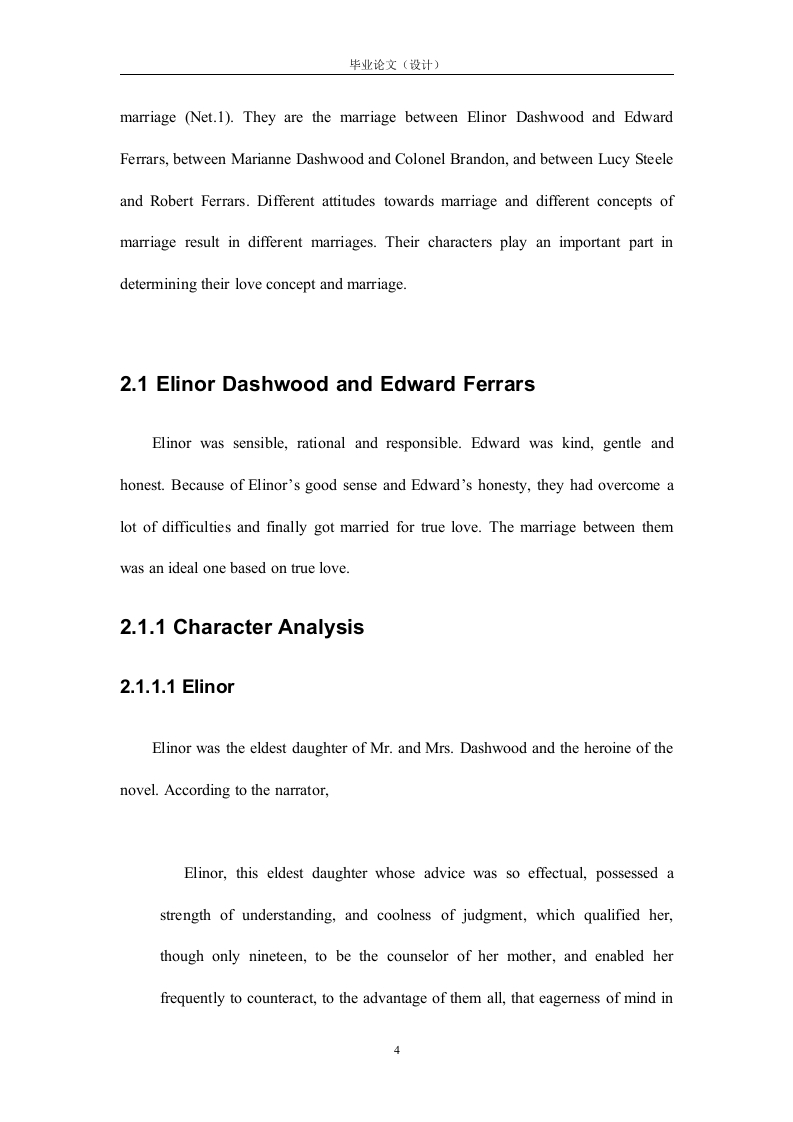 毕业论文（设计）

marriage (Net.1). They are the marriage between Elinor Dashwood and Edward Ferrars, between Marianne Dashwood and Colonel Brandon, and between Lucy Steele and Robert Ferrars. Different attitudes towards marriage and different concepts of marriage result in different marriages. Their characters play an important part in determining their love concept and marriage.

2.1 Elinor Dashwood and Edward Ferrars

Elinor was sensible, rational and responsible. Edward was kind, gentle and honest. Because of Elinor's good sense and Edward's honesty, they had overcome a lot of difficulties and finally got married for true love. The marriage between them was an ideal one based on true love.

2.1.1 Character Analysis

2.1.1.1 Elinor

Elinor was the eldest daughter of Mr. and Mrs. Dashwood and the heroine of the novel. According to the narrator,

Elinor, this eldest daughter whose advice was so effectual, possessed a strength of understanding, and coolness of judgment, which qualified her, though only nineteen, to be the counselor of her mother, and enabled her frequently to counteract, to the advantage of them all, that eagerness of mind in

4